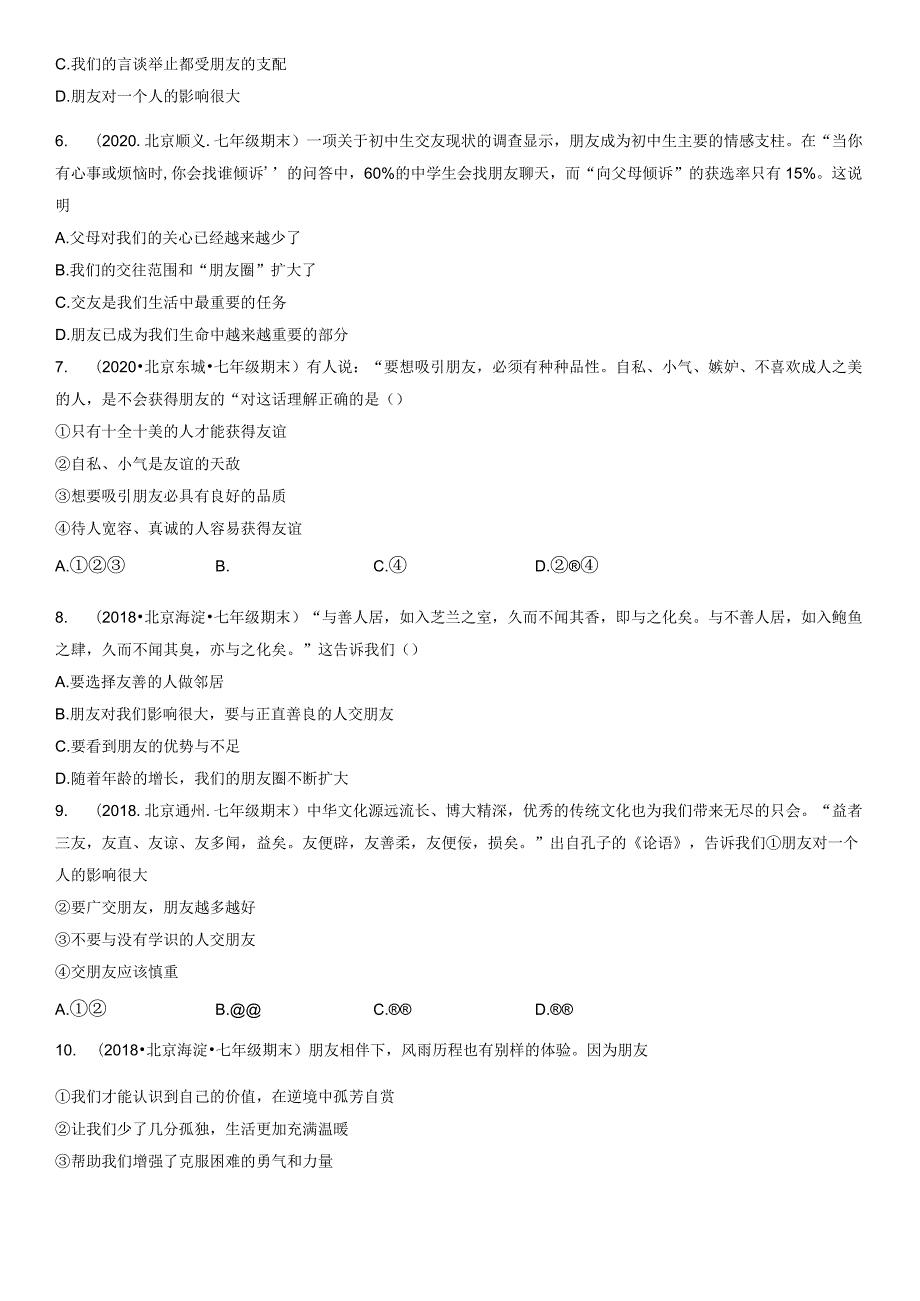 C.我们的言谈举止都受朋友的支配

D.朋友对一个人的影响很大

6. （2020.北京顺义.七年级期末）一项关于初中生交友现状的调查显示，朋友成为初中生主要的情感支柱。在“当你有心事或烦恼时,你会找谁倾诉’’的问答中，60%的中学生会找朋友聊天，而“向父母倾诉”的获选率只有15%。这说明

A.父母对我们的关心已经越来越少了

B.我们的交往范围和“朋友圈”扩大了

C.交友是我们生活中最重要的任务

D.朋友已成为我们生命中越来越重要的部分

7. （2020•北京东城•七年级期末）有人说：“要想吸引朋友，必须有种种品性。自私、小气、嫉妒、不喜欢成人之美的人，是不会获得朋友的“对这话理解正确的是（）

①只有十全十美的人才能获得友谊

②自私、小气是友谊的天敌

③想要吸引朋友必具有良好的品质

④待人宽容、真诚的人容易获得友谊

A.①②③ B. C.④ D.②®④

8. （2018•北京海淀•七年级期末）“与善人居，如入芝兰之室，久而不闻其香，即与之化矣。与不善人居，如入鲍鱼之肆，久而不闻其臭，亦与之化矣。”这告诉我们（）

A.要选择友善的人做邻居

B.朋友对我们影响很大，要与正直善良的人交朋友

C.要看到朋友的优势与不足

D.随着年龄的增长，我们的朋友圈不断扩大

9. （2018.北京通州.七年级期末）中华文化源远流长、博大精深，优秀的传统文化也为我们带来无尽的只会。“益者三友，友直、友谅、友多闻，益矣。友便辟，友善柔，友便佞，损矣。”出自孔子的《论语》，告诉我们①朋友对一个人的影响很大

②要广交朋友，朋友越多越好

③不要与没有学识的人交朋友

④交朋友应该慎重

A.①② B.@@ C.®® D.®®

10. （2018•北京海淀•七年级期末）朋友相伴下，风雨历程也有别样的体验。因为朋友

①我们才能认识到自己的价值，在逆境中孤芳自赏

②让我们少了几分孤独，生活更加充满温暖

③帮助我们增强了克服困难的勇气和力量